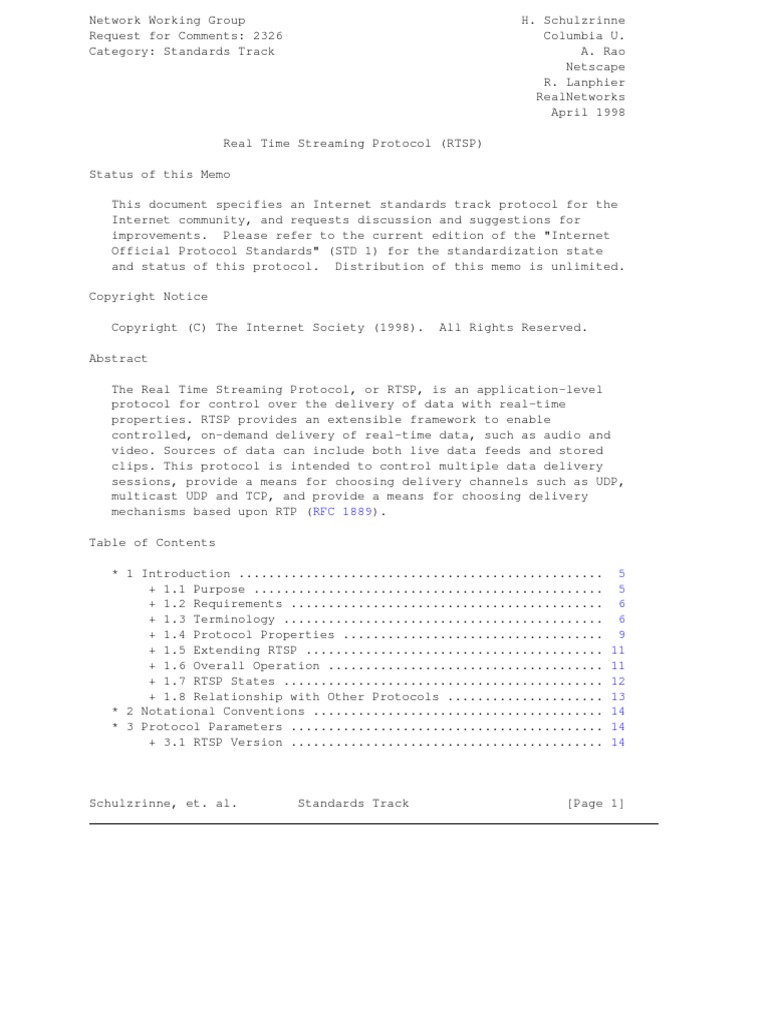 Network Working Group
Request for Comments: 2326
Category: Standards Track

H. Schulzrinne
Columbia U.
A. Rao
Netscape
R. Lanphier
RealNetworks
April 1998

Real Time Streaming Protocol (RTSP)

Status of this Memo

This document specifies an Internet standards track protocol for the Internet community, and requests discussion and suggestions for improvements. Please refer to the current edition of the "Internet Official Protocol Standards" (STD 1) for the standardization state and status of this protocol. Distribution of this memo is unlimited.

Copyright Notice

Copyright (C) The Internet Society (1998). All Rights Reserved.

Abstract

The Real Time Streaming Protocol, or RTSP, is an application-level protocol for control over the delivery of data with real-time properties. RTSP provides an extensible framework to enable controlled, on-demand delivery of real-time data, such as audio and video. Sources of data can include both live data feeds and stored clips. This protocol is intended to control multiple data delivery sessions, provide a means for choosing delivery channels such as UDP, multicast UDP and TCP, and provide a means for choosing delivery mechanisms based upon RTP (RFC 1889).

Table of Contents

* 1 Introduction ................................................ 5
+ 1.1 Purpose ............................................... 5
+ 1.2 Requirements .......................................... 6
+ 1.3 Terminology ........................................... 6
+ 1.4 Protocol Properties ................................... 9
+ 1.5 Extending RTSP ........................................ 11
+ 1.6 Overall Operation ..................................... 11
+ 1.7 RTSP States ........................................... 12
+ 1.8 Relationship with Other Protocols ..................... 13
* 2 Notational Conventions ...................................... 14
* 3 Protocol Parameters ......................................... 14
+ 3.1 RTSP Version .......................................... 14

Schulzrinne, et. al. Standards Track [Page 1]